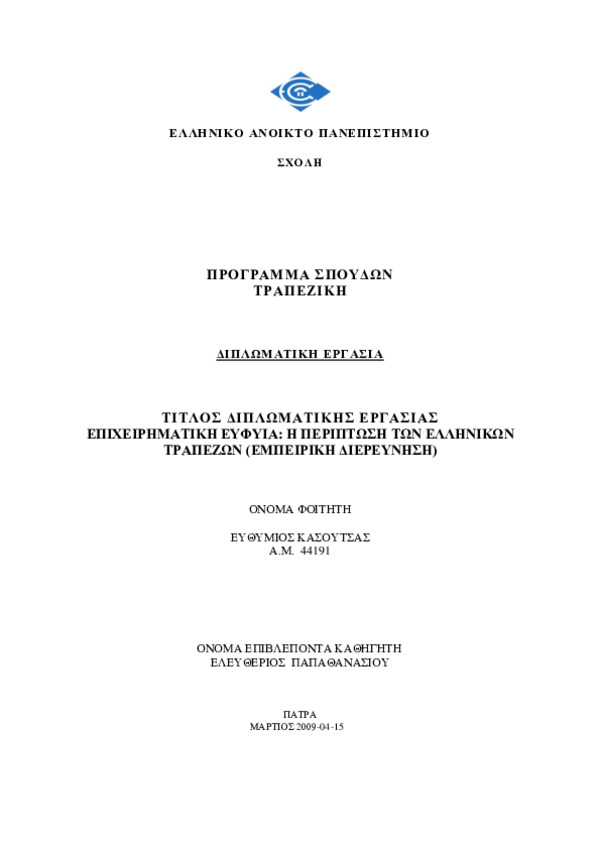 ΕΛΛΗΝΙΚΟ ΑΝΟΙΚΤΟ ΠΑΝΕΠΙΣΤΗΜΙΟ

ΣΧΟΛΗ

ΠΡΟΓΡΑΜΜΑ ΣΠΟΥΔΩΝ
ΤΡΑΠΕΖΙΚΗ

ΔΙΠΛΩΜΑΤΙΚΗ ΕΡΓΑΣΙΑ

ΤΙΤΛΟΣ ΔΙΠΛΩΜΑΤΙΚΗΣ ΕΡΓΑΣΙΑΣ
ΕΠΙΧΕΙΡΗΜΑΤΙΚΗ ΕΥΦΥΙΑ: Η ΠΕΡΙΠΤΩΣΗ ΤΩΝ ΕΛΛΗΝΙΚΩΝ ΤΡΑΠΕΖΩΝ (ΕΜΠΕΙΡΙΚΗ ΔΙΕΡΕΥΝΗΣΗ)

ΟΝΟΜΑ ΦΟΙΤΗΤΗ

ΕΥΘΥΜΙΟΣ ΚΑΣΟΥΤΣΑΣ
Α.Μ. 44191

ΟΝΟΜΑ ΕΠΙΒΛΕΠΟΝΤΑ ΚΑΘΗΓΗΤΗ
ΕΛΕΥΘΕΡΙΟΣ ΠΑΠΑΘΑΝΑΣΙΟΥ

ΠΑΤΡΑ
ΜΑΡΤΙΟΣ 2009-04-15